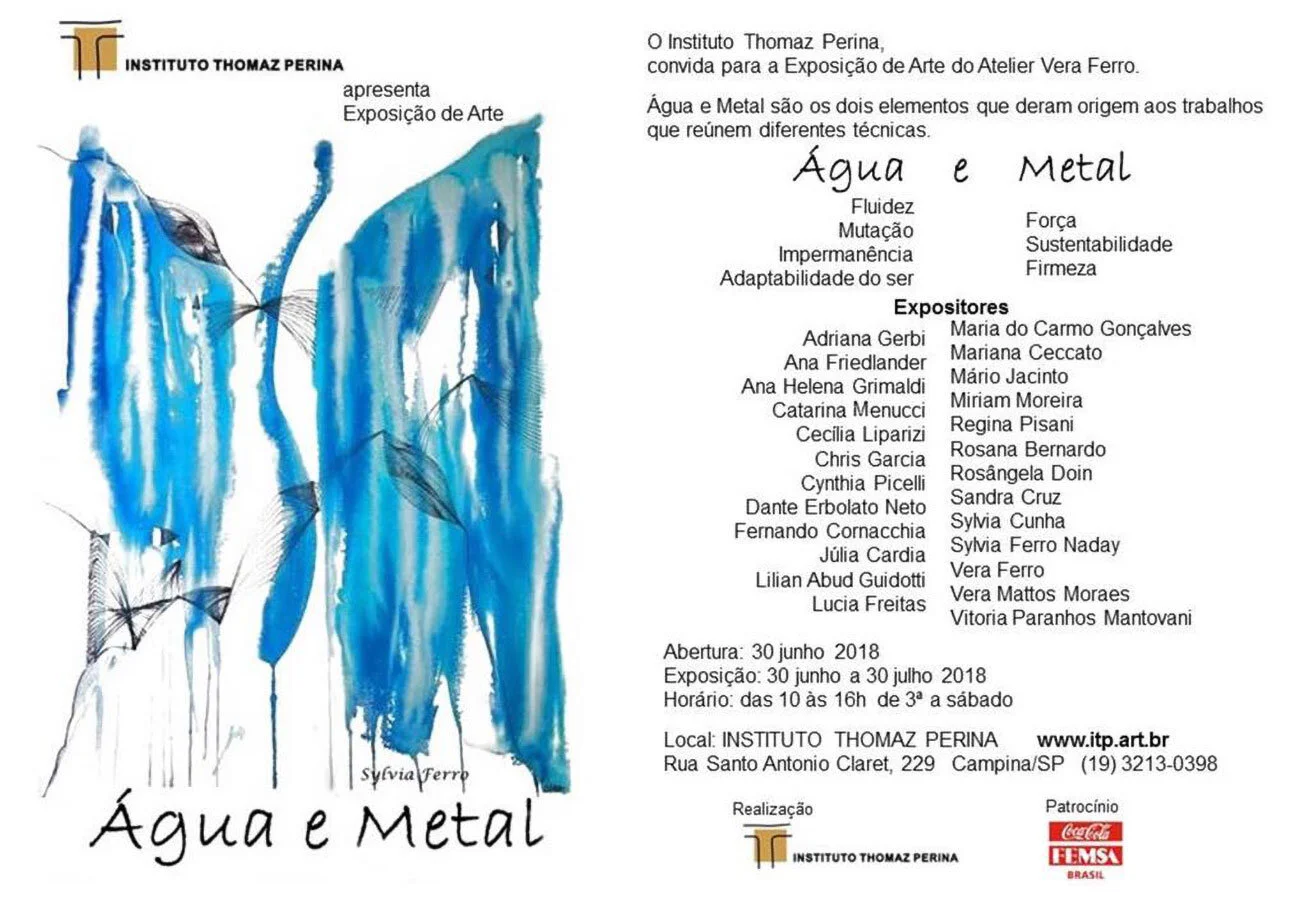 INSTITUTO THOMAZ PERINA

apresenta
Exposição de Arte

Sylvia Ferro

Água e Metal

O Instituto Thomaz Perina,
convida para a Exposição de Arte do Atelier Vera Ferro.

Água e Metal são os dois elementos que deram origem aos trabalhos que reúnem diferentes técnicas.

Água e Metal

Fluidez
Mutação
Impermanência
Adaptabilidade do ser

Força
Sustentabilidade
Firmeza

Expositores

Adriana Gerbi
Ana Friedlander
Ana Helena Grimaldi
Catarina Menucci
Cecília Liparizi
Chris Garcia
Cynthia Picelli
Dante Erbolato Neto
Fernando Cornacchia
Júlia Cardia
Lilian Abud Guidotti
Lucia Freitas

Maria do Carmo Gonçalves
Mariana Ceccato
Mário Jacinto
Miriam Moreira
Regina Pisani
Rosana Bernardo
Rosângela Doin
Sandra Cruz
Sylvia Cunha
Sylvia Ferro Naday
Vera Ferro
Vera Mattos Moraes
Vitoria Paranhos Mantovani

Abertura: 30 junho 2018
Exposição: 30 junho a 30 julho 2018
Horário: das 10 às 16h de 3ª a sábado

Local: INSTITUTO THOMAZ PERINA www.itp.art.br
Rua Santo Antonio Claret, 229 Campina/SP (19) 3213-0398

Realização
INSTITUTO THOMAZ PERINA

Patrocínio
Coca-Cola
FEMSA
BRASIL